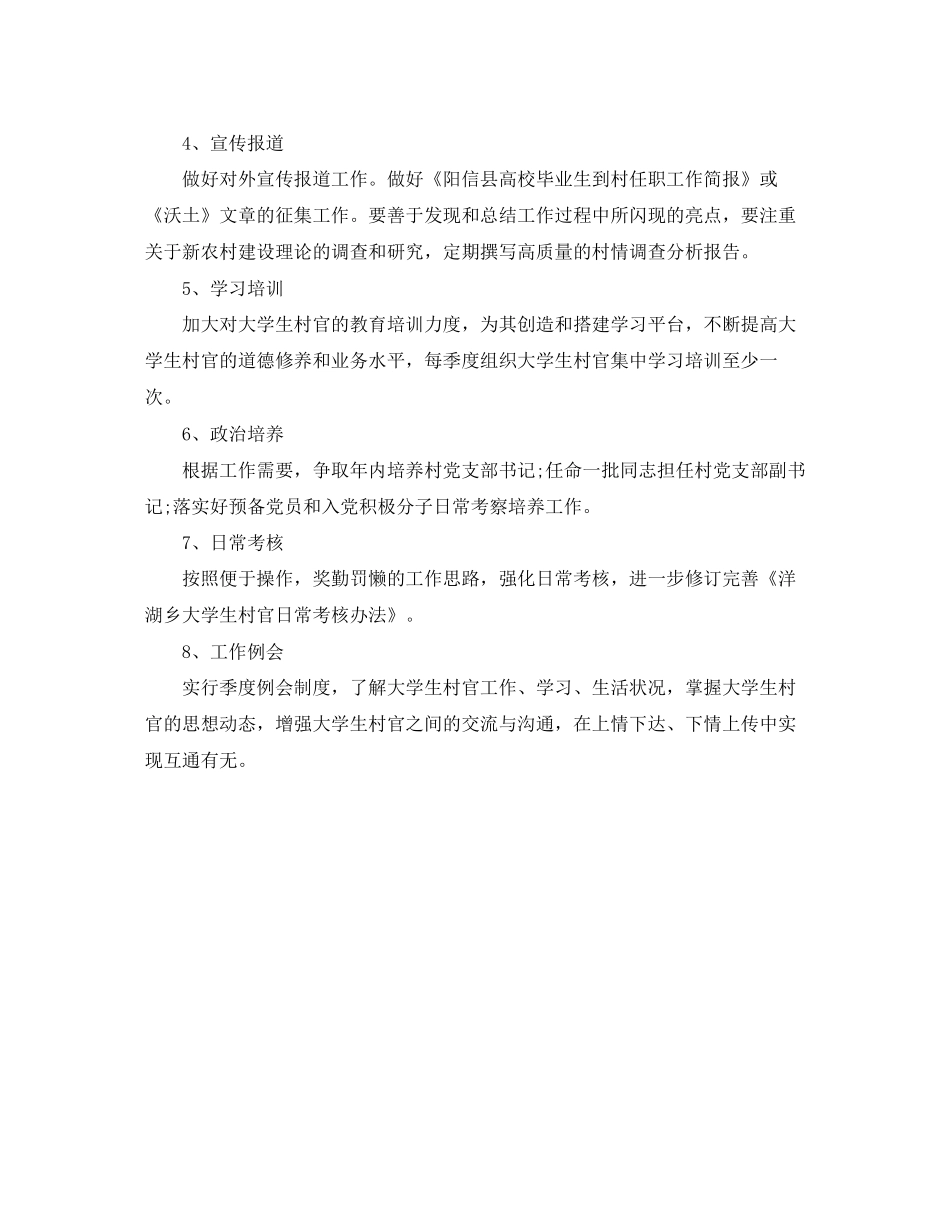 4、宣传报道

做好对外宣传报道工作。做好《阳信县高校毕业生到村任职工作简报》或《沃土》文章的征集工作。要善于发现和总结工作过程中所闪现的亮点，要注重关于新农村建设理论的调查和研究，定期撰写高质量的村情调查分析报告。

5、学习培训

加大对大学生村官的教育培训力度，为其创造和搭建学习平台，不断提高大学生村官的道德修养和业务水平，每季度组织大学生村官集中学习培训至少一次。

6、政治培养

根据工作需要，争取年内培养村党支部书记;任命一批同志担任村党支部副书记;落实好预备党员和入党积极分子日常考察培养工作。

7、日常考核

按照便于操作，奖勤罚懒的工作思路，强化日常考核，进一步修订完善《洋湖乡大学生村官日常考核办法》。

8、工作例会

实行季度例会制度，了解大学生村官工作、学习、生活状况，掌握大学生村官的思想动态，增强大学生村官之间的交流与沟通，在上情下达、下情上传中实现互通有无。